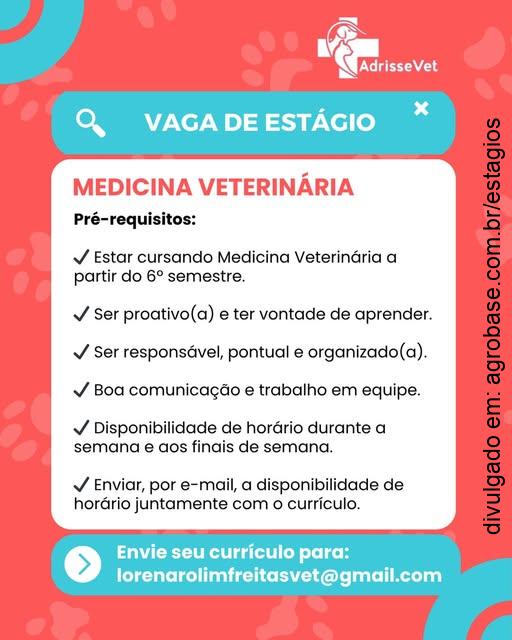 AdrisseVet

VAGA DE ESTÁGIO

MEDICINA VETERINÁRIA

Pré-requisitos:

✓ Estar cursando Medicina Veterinária a partir do 6º semestre.

✓ Ser proativo(a) e ter vontade de aprender.

✓ Ser responsável, pontual e organizado(a).

✓ Boa comunicação e trabalho em equipe.

✓ Disponibilidade de horário durante a semana e aos finais de semana.

✓ Enviar, por e-mail, a disponibilidade de horário juntamente com o currículo.

Envie seu currículo para:
lorenarolimfreitasvet@gmail.com

divulgado em: agrobase.com.br/estagios